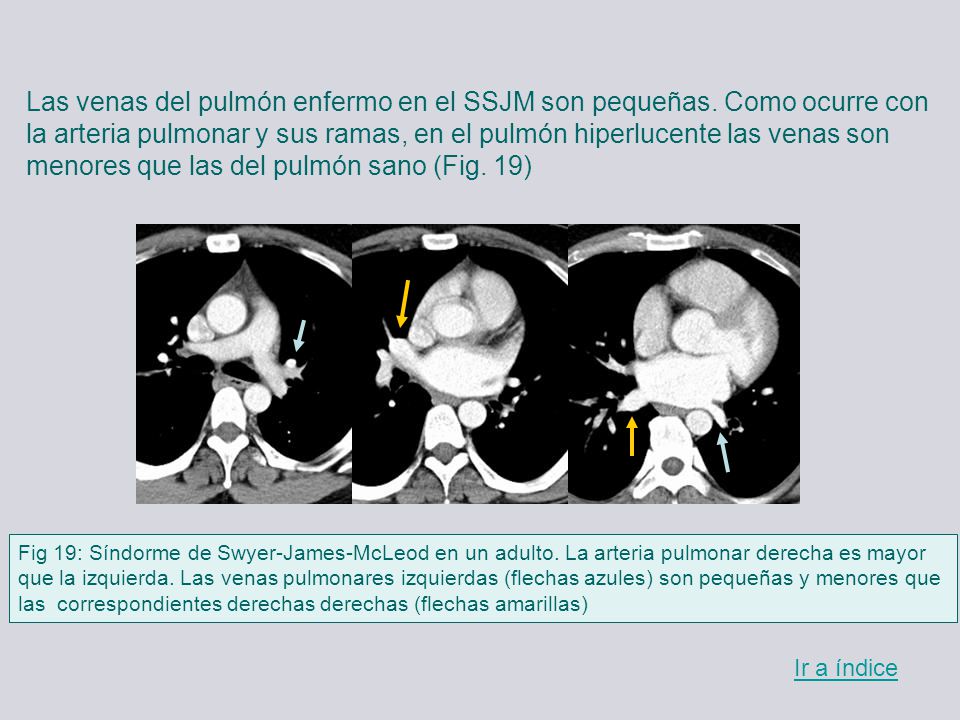 Las venas del pulmón enfermo en el SSJM son pequeñas. Como ocurre con la arteria pulmonar y sus ramas, en el pulmón hiperlucente las venas son menores que las del pulmón sano (Fig. 19)

Fig 19: Síndorme de Swyer-James-McLeod en un adulto. La arteria pulmonar derecha es mayor que la izquierda. Las venas pulmonares izquierdas (flechas azules) son pequeñas y menores que las correspondientes derechas derechas (flechas amarillas)

Ir a índice